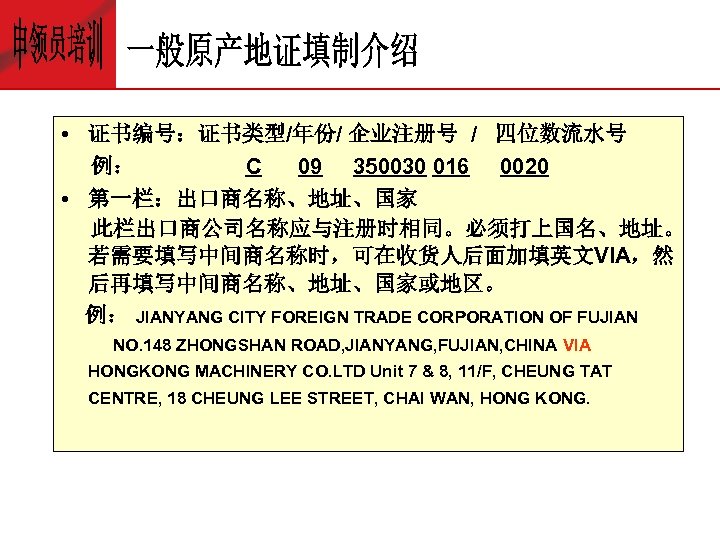 申领员培训

一般原产地证填制介绍

• 证书编号：证书类型/年份/ 企业注册号 / 四位数流水号

例： C 09 350030 016 0020

• 第一栏：出口商名称、地址、国家

此栏出口商公司名称应与注册时相同。必须打上国名、地址。若需要填写中间商名称时，可在收货人后面加填英文VIA，然后再填写中间商名称、地址、国家或地区。

例： JIANYANG CITY FOREIGN TRADE CORPORATION OF FUJIAN NO.148 ZHONGSHAN ROAD,JIANYANG,FUJIAN,CHINA VIA HONGKONG MACHINERY CO.LTD Unit 7 & 8, 11/F, CHEUNG TAT CENTRE, 18 CHEUNG LEE STREET, CHAI WAN, HONG KONG.